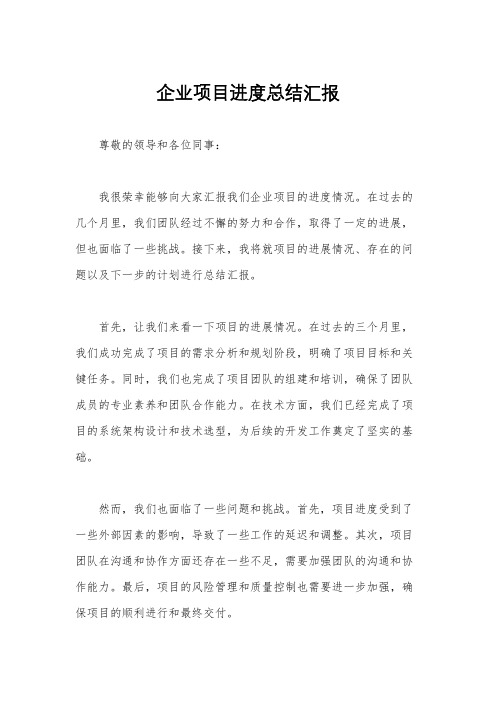 企业项目进度总结汇报

尊敬的领导和各位同事：

我很荣幸能够向大家汇报我们企业项目的进度情况。在过去的几个月里，我们团队经过不懈的努力和合作，取得了一定的进展，但也面临了一些挑战。接下来，我将就项目的进展情况、存在的问题以及下一步的计划进行总结汇报。

首先，让我们来看一下项目的进展情况。在过去的三个月里，我们成功完成了项目的需求分析和规划阶段，明确了项目目标和关键任务。同时，我们也完成了项目团队的组建和培训，确保了团队成员的专业素养和团队合作能力。在技术方面，我们已经完成了项目的系统架构设计和技术选型，为后续的开发工作奠定了坚实的基础。

然而，我们也面临了一些问题和挑战。首先，项目进度受到了一些外部因素的影响，导致了一些工作的延迟和调整。其次，项目团队在沟通和协作方面还存在一些不足，需要加强团队的沟通和协作能力。最后，项目的风险管理和质量控制也需要进一步加强，确保项目的顺利进行和最终交付。